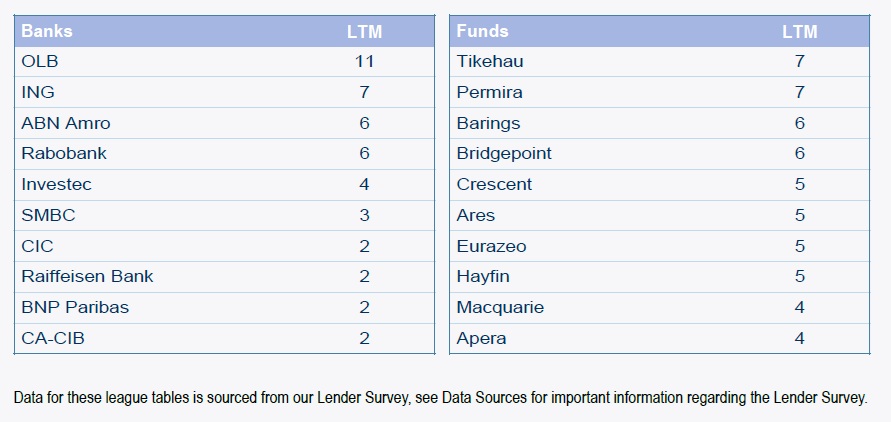 | Banks | LTM |
|---|---|
| OLB | 11 |
| ING | 7 |
| ABN Amro | 6 |
| Rabobank | 6 |
| Investec | 4 |
| SMBC | 3 |
| CIC | 2 |
| Raiffeisen Bank | 2 |
| BNP Paribas | 2 |
| CA-CIB | 2 |

| Funds | LTM |
|---|---|
| Tikehau | 7 |
| Permira | 7 |
| Barings | 6 |
| Bridgepoint | 6 |
| Crescent | 5 |
| Ares | 5 |
| Eurazeo | 5 |
| Hayfin | 5 |
| Macquarie | 4 |
| Apera | 4 |

Data for these league tables is sourced from our Lender Survey, see Data Sources for important information regarding the Lender Survey.